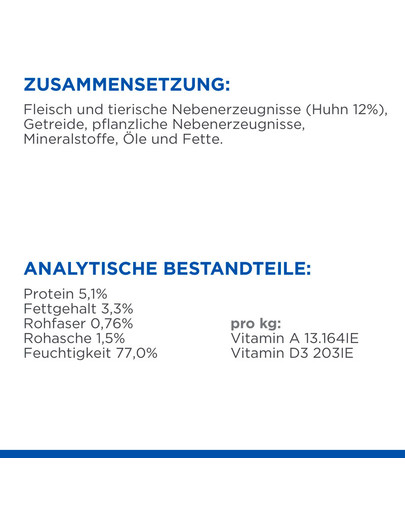 ZUSAMMENSETZUNG:

Fleisch und tierische Nebenerzeugnisse (Huhn 12%), Getreide, pflanzliche Nebenerzeugnisse, Mineralstoffe, Öle und Fette.

ANALYTISCHE BESTANDTEILE:

Protein 5,1%
Fettgehalt 3,3%
Rohfaser 0,76%
Rohasche 1,5%
Feuchtigkeit 77,0%

pro kg:
Vitamin A 13.164IE
Vitamin D3 203IE